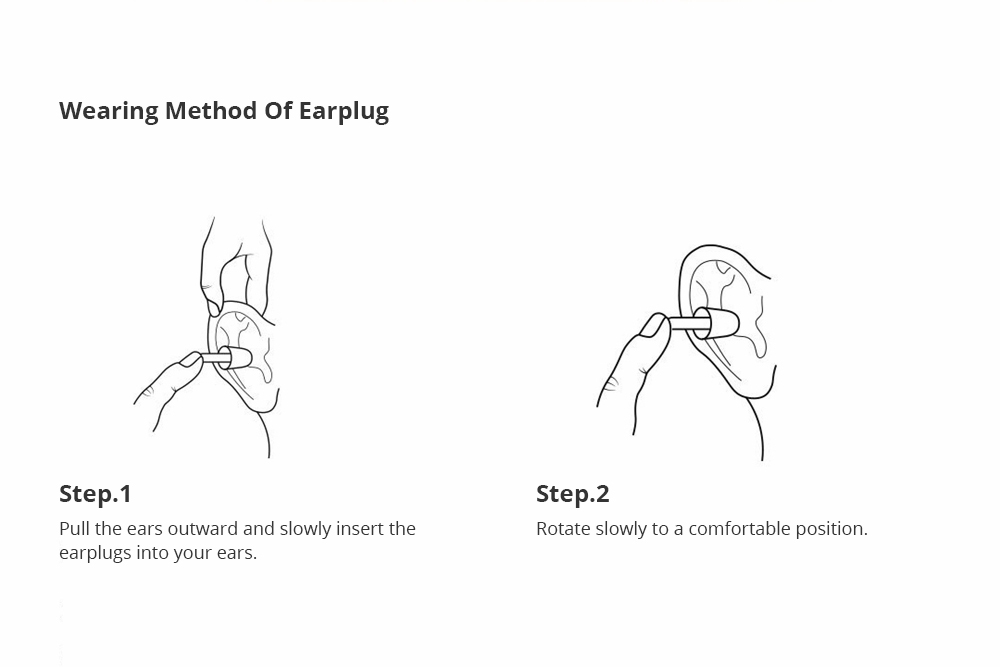 Wearing Method Of Earplug

Step.1

Pull the ears outward and slowly insert the earplugs into your ears.

Step.2

Rotate slowly to a comfortable position.